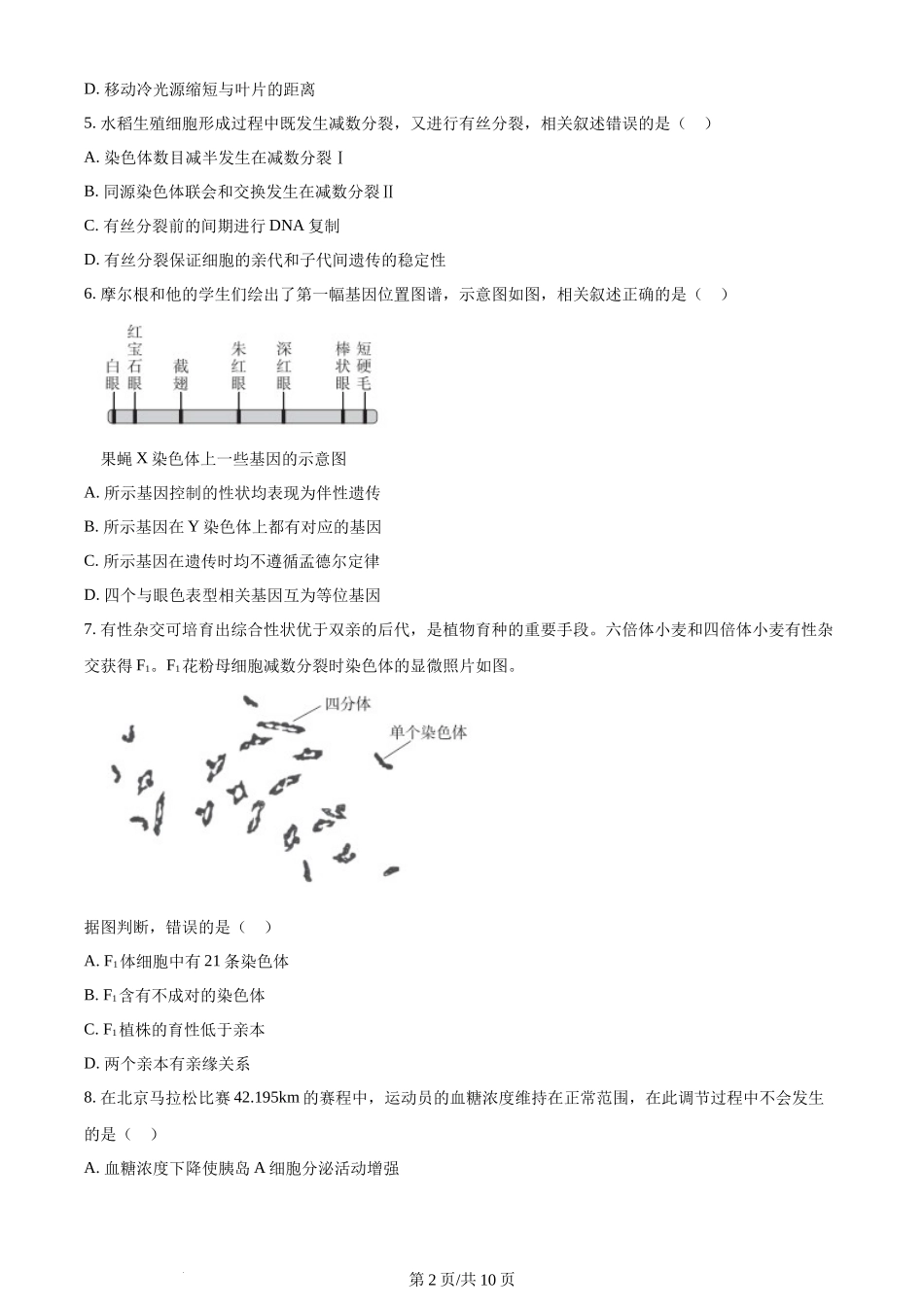 D. 移动冷光源缩短与叶片的距离

5. 水稻生殖细胞形成过程中既发生减数分裂，又进行有丝分裂，相关叙述错误的是（　）

A. 染色体数目减半发生在减数分裂Ⅰ

B. 同源染色体联会和交换发生在减数分裂Ⅱ

C. 有丝分裂前的间期进行 DNA 复制

D. 有丝分裂保证细胞的亲代和子代间遗传的稳定性

6. 摩尔根和他的学生们绘出了第一幅基因位置图谱，示意图如图，相关叙述正确的是（　）

白眼 红宝石眼 截翅 朱红眼 深红眼 棒状眼 短硬毛

果蝇 X 染色体上一些基因的示意图

A. 所示基因控制的性状均表现为伴性遗传

B. 所示基因在 Y 染色体上都有对应的基因

C. 所示基因在遗传时均不遵循孟德尔定律

D. 四个与眼色表型相关基因互为等位基因

7. 有性杂交可培育出综合性状优于双亲的后代，是植物育种的重要手段。六倍体小麦和四倍体小麦有性杂交获得 $F_1$。$F_1$ 花粉母细胞减数分裂时染色体的显微照片如图。

四分体

单个染色体

据图判断，错误的是（　）

A. $F_1$ 体细胞中有 21 条染色体

B. $F_1$ 含有不成对的染色体

C. $F_1$ 植株的育性低于亲本

D. 两个亲本有亲缘关系

8. 在北京马拉松比赛 42.195km 的赛程中，运动员的血糖浓度维持在正常范围，在此调节过程中不会发生的是（　）

A. 血糖浓度下降使胰岛 A 细胞分泌活动增强

第 2 页/共 10 页